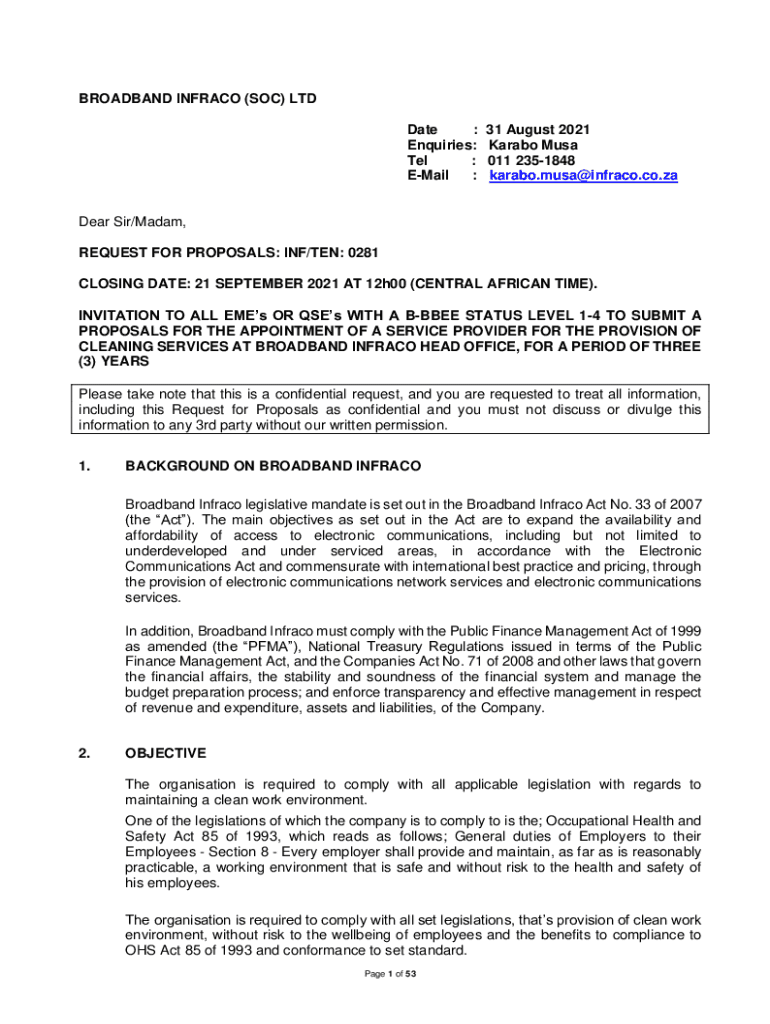 BROADBAND INFRACO (SOC) LTD

Date : 31 August 2021
Enquiries: Karabo Musa
Tel : 011 235-1848
E-Mail : karabo.musa@infraco.co.za

Dear Sir/Madam,

REQUEST FOR PROPOSALS: INF/TEN: 0281

CLOSING DATE: 21 SEPTEMBER 2021 AT 12h00 (CENTRAL AFRICAN TIME).

INVITATION TO ALL EME's OR QSE's WITH A B-BBEE STATUS LEVEL 1-4 TO SUBMIT A PROPOSALS FOR THE APPOINTMENT OF A SERVICE PROVIDER FOR THE PROVISION OF CLEANING SERVICES AT BROADBAND INFRACO HEAD OFFICE, FOR A PERIOD OF THREE (3) YEARS

Please take note that this is a confidential request, and you are requested to treat all information, including this Request for Proposals as confidential and you must not discuss or divulge this information to any 3rd party without our written permission.

1. BACKGROUND ON BROADBAND INFRACO

Broadband Infraco legislative mandate is set out in the Broadband Infraco Act No. 33 of 2007 (the "Act"). The main objectives as set out in the Act are to expand the availability and affordability of access to electronic communications, including but not limited to underdeveloped and under serviced areas, in accordance with the Electronic Communications Act and commensurate with international best practice and pricing, through the provision of electronic communications network services and electronic communications services.

In addition, Broadband Infraco must comply with the Public Finance Management Act of 1999 as amended (the "PFMA"), National Treasury Regulations issued in terms of the Public Finance Management Act, and the Companies Act No. 71 of 2008 and other laws that govern the financial affairs, the stability and soundness of the financial system and manage the budget preparation process; and enforce transparency and effective management in respect of revenue and expenditure, assets and liabilities, of the Company.

2. OBJECTIVE

The organisation is required to comply with all applicable legislation with regards to maintaining a clean work environment.

One of the legislations of which the company is to comply to is the; Occupational Health and Safety Act 85 of 1993, which reads as follows; General duties of Employers to their Employees - Section 8 - Every employer shall provide and maintain, as far as is reasonably practicable, a working environment that is safe and without risk to the health and safety of his employees.

The organisation is required to comply with all set legislations, that's provision of clean work environment, without risk to the wellbeing of employees and the benefits to compliance to OHS Act 85 of 1993 and conformance to set standard.

Page 1 of 53